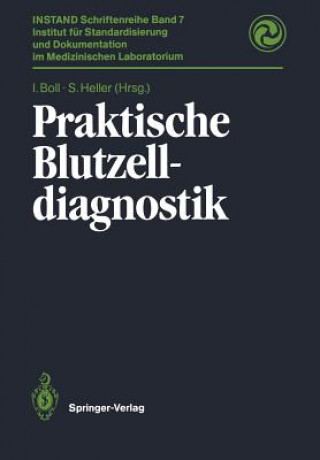 INSTAND Schriftenreihe Band 7
Institut für Standardisierung und Dokumentation im Medizinischen Laboratorium

I. Boll · S. Heller (Hrsg.)

Praktische Blutzelldiagnostik

Springer-Verlag